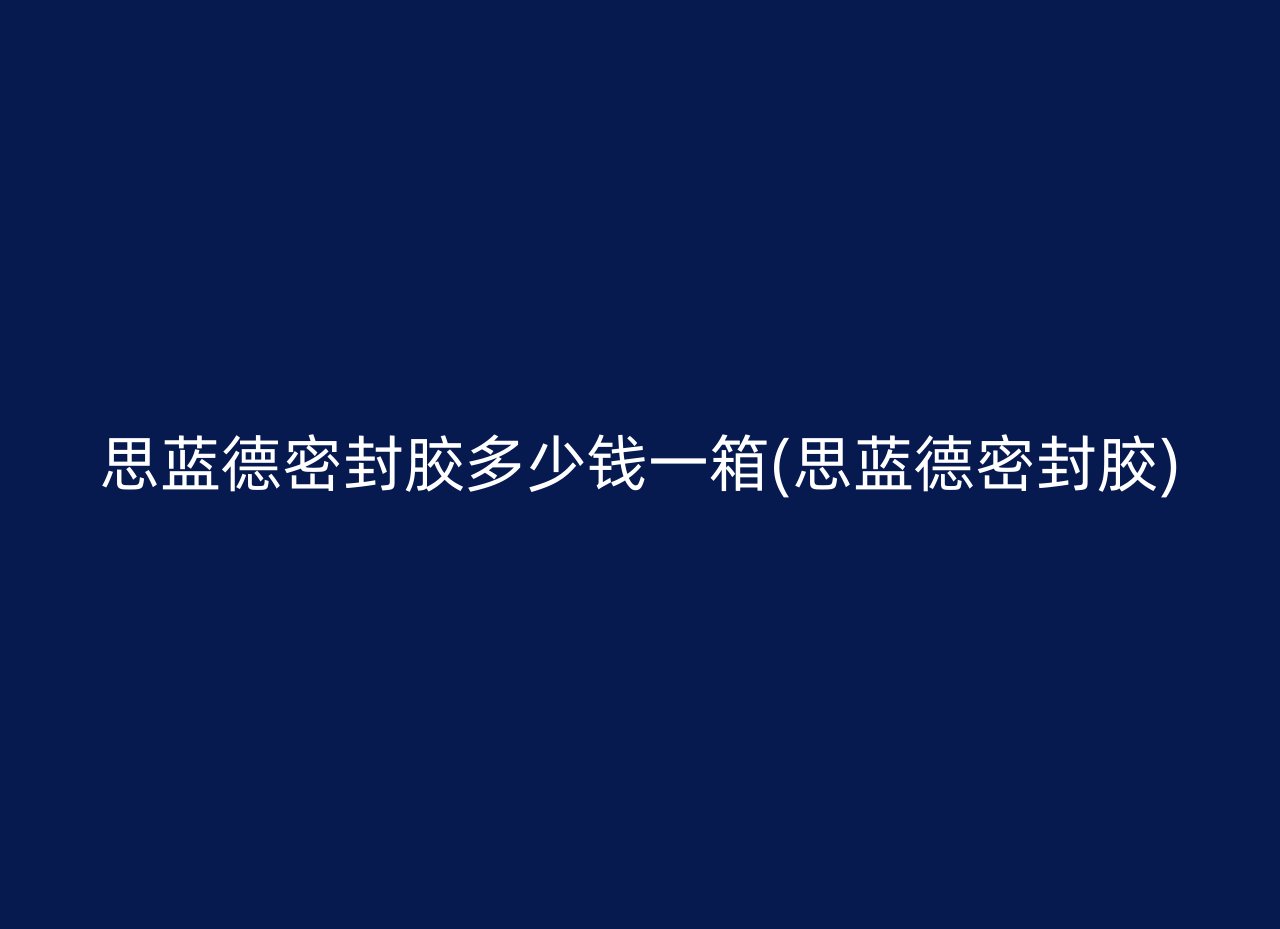 思蓝德密封胶多少钱一箱(思蓝德密封胶)